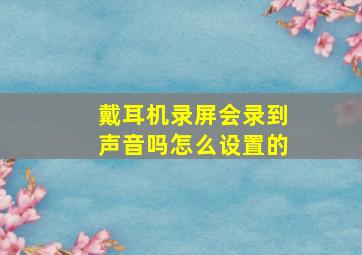 戴耳机录屏会录到声音吗怎么设置的